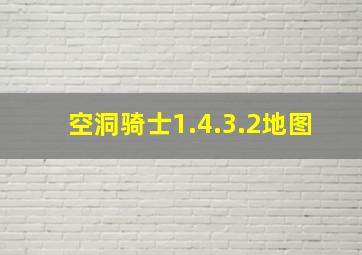 空洞骑士1.4.3.2地图